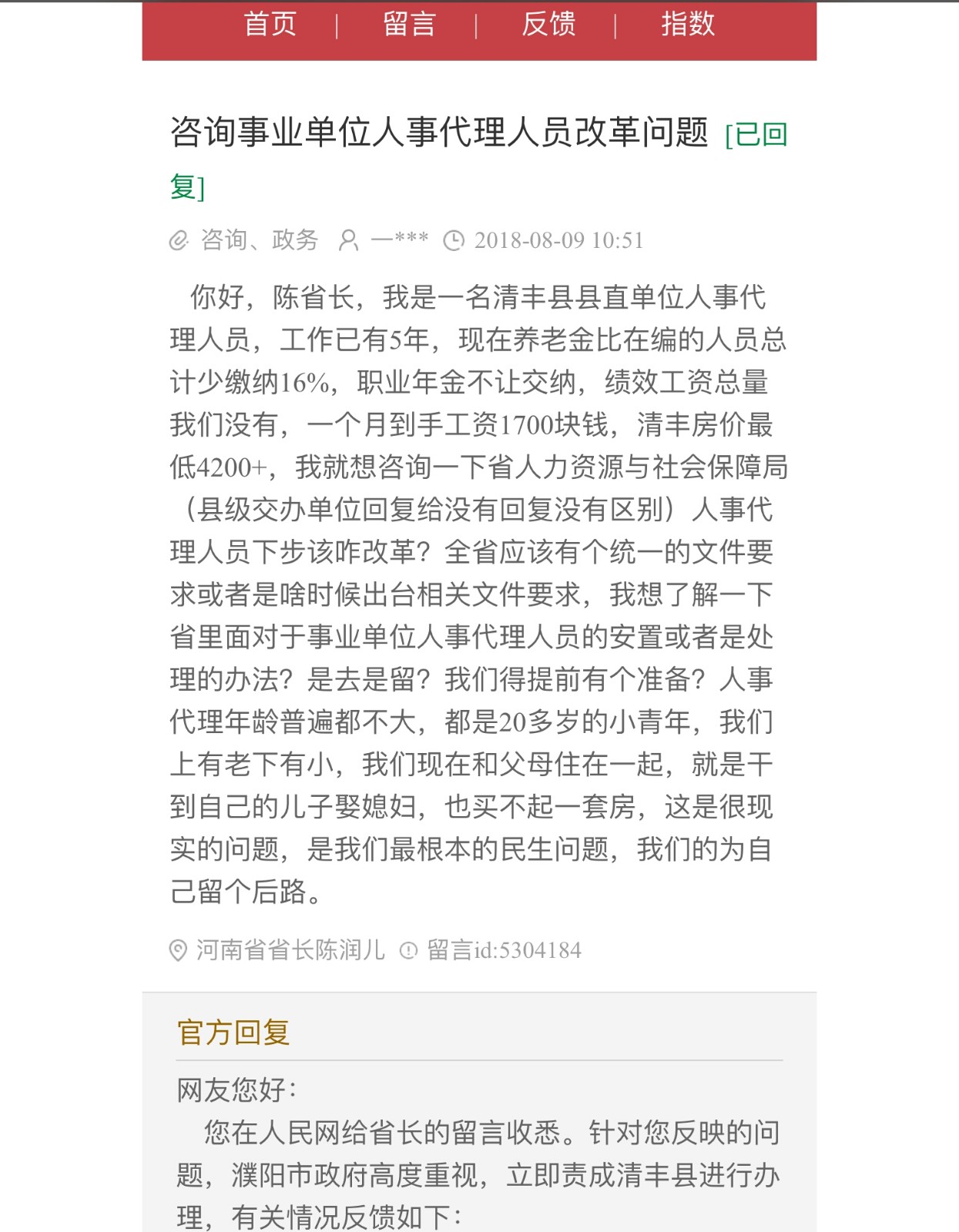 首页 | 留言 | 反馈 | 指数

咨询事业单位人事代理人员改革问题 [已回复]

咨询、政务 一*** 2018-08-09 10:51

你好，陈省长，我是一名清丰县县直单位人事代理人员，工作已有5年，现在养老金比在编的人员总计少缴纳16%，职业年金不让交纳，绩效工资总量我们没有，一个月到手工资1700块钱，清丰房价最低4200+，我就想咨询一下省人力资源与社会保障局（县级交办单位回复给没有回复没有区别）人事代理人员下步该咋改革？全省应该有个统一的文件要求或者是啥时候出台相关文件要求，我想了解一下省里面对于事业单位人事代理人员的安置或者是处理的办法？是去是留？我们得提前有个准备？人事代理年龄普遍都不大，都是20多岁的小青年，我们上有老下有小，我们现在和父母住在一起，就是干到自己的儿子娶媳妇，也买不起一套房，这是很现实的问题，是我们最根本的民生问题，我们的为自己留个后路。

河南省省长陈润儿 留言id:5304184

官方回复

网友您好：

您在人民网给省长的留言收悉。针对您反映的问题，濮阳市政府高度重视，立即责成清丰县进行办理，有关情况反馈如下：